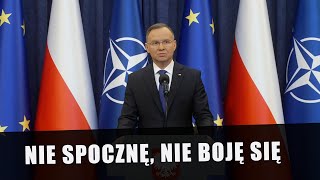 NIE SPOCZNĘ, NIE BOJĘ SIĘ